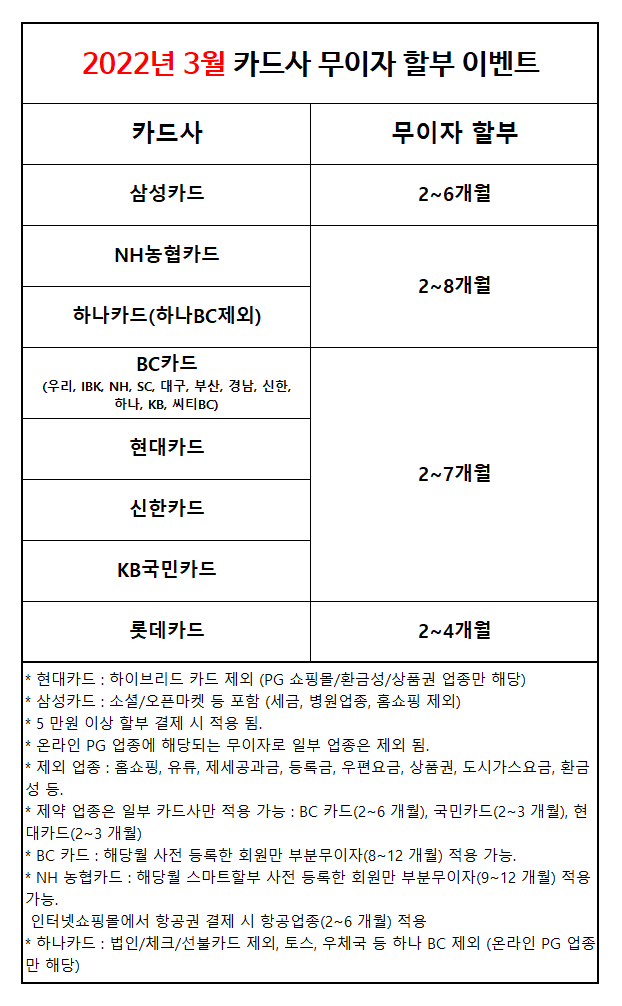 2022년 3월 카드사 무이자 할부 이벤트

| 카드사 | 무이자 할부 |
|---|---|
| 삼성카드 | 2~6개월 |
| NH농협카드 | 2~8개월 |
| 하나카드(하나BC제외) | 2~8개월 |
| BC카드 (우리, IBK, NH, SC, 대구, 부산, 경남, 신한, 하나, KB, 씨티BC) | 2~7개월 |
| 현대카드 | 2~7개월 |
| 신한카드 | 2~7개월 |
| KB국민카드 | 2~7개월 |
| 롯데카드 | 2~4개월 |

* 현대카드 : 하이브리드 카드 제외 (PG 쇼핑몰/환금성/상품권 업종만 해당)
* 삼성카드 : 소셜/오픈마켓 등 포함 (세금, 병원업종, 홈쇼핑 제외)
* 5 만원 이상 할부 결제 시 적용 됨.
* 온라인 PG 업종에 해당되는 무이자로 일부 업종은 제외 됨.
* 제외 업종 : 홈쇼핑, 유류, 제세공과금, 등록금, 우편요금, 상품권, 도시가스요금, 환금성 등.
* 제약 업종은 일부 카드사만 적용 가능 : BC 카드(2~6 개월), 국민카드(2~3 개월), 현대카드(2~3 개월)
* BC 카드 : 해당월 사전 등록한 회원만 부분무이자(8~12 개월) 적용 가능.
* NH 농협카드 : 해당월 스마트할부 사전 등록한 회원만 부분무이자(9~12 개월) 적용 가능.
인터넷쇼핑몰에서 항공권 결제 시 항공업종(2~6 개월) 적용
* 하나카드 : 법인/체크/선불카드 제외, 토스, 우체국 등 하나 BC 제외 (온라인 PG 업종만 해당)